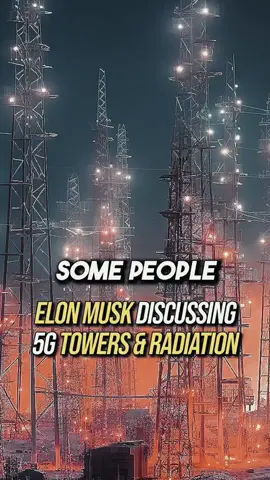 SOME PEOPLE

ELON MUSK DISCUSSING 5G TOWERS & RADIATION